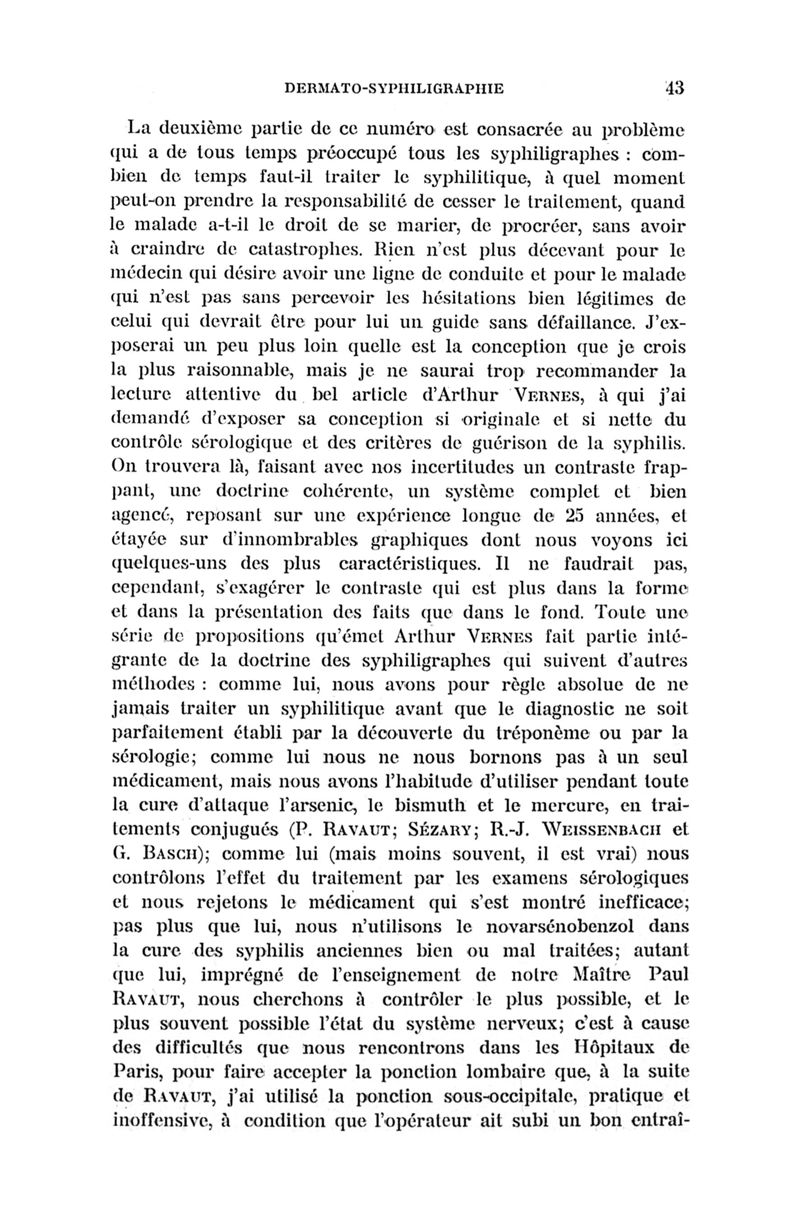 DERMATO-SYPHILIGRAPHIE 43

La deuxième partie de ce numéro est consacrée au problème qui a de tous temps préoccupé tous les syphiligraphes : combien de temps faut-il traiter le syphilitique, à quel moment peut-on prendre la responsabilité de cesser le traitement, quand le malade a-t-il le droit de se marier, de procréer, sans avoir à craindre de catastrophes. Rien n'est plus décevant pour le médecin qui désire avoir une ligne de conduite et pour le malade qui n'est pas sans percevoir les hésitations bien légitimes de celui qui devrait être pour lui un guide sans défaillance. J'exposerai un peu plus loin quelle est la conception que je crois la plus raisonnable, mais je ne saurai trop recommander la lecture attentive du bel article d'Arthur VERNES, à qui j'ai demandé d'exposer sa conception si originale et si nette du contrôle sérologique et des critères de guérison de la syphilis. On trouvera là, faisant avec nos incertitudes un contraste frappant, une doctrine cohérente, un système complet et bien agencé, reposant sur une expérience longue de 25 années, et étayée sur d'innombrables graphiques dont nous voyons ici quelques-uns des plus caractéristiques. Il ne faudrait pas, cependant, s'exagérer le contraste qui est plus dans la forme et dans la présentation des faits que dans le fond. Toute une série de propositions qu'émet Arthur VERNES fait partie intégrante de la doctrine des syphiligraphes qui suivent d'autres méthodes : comme lui, nous avons pour règle absolue de ne jamais traiter un syphilitique avant que le diagnostic ne soit parfaitement établi par la découverte du tréponème ou par la sérologie; comme lui nous ne nous bornons pas à un seul médicament, mais nous avons l'habitude d'utiliser pendant toute la cure d'attaque l'arsenic, le bismuth et le mercure, en traitements conjugués (P. RAVAUT; SÉZARY; R.-J. WEISSENBACH et G. BASCH); comme lui (mais moins souvent, il est vrai) nous contrôlons l'effet du traitement par les examens sérologiques et nous rejetons le médicament qui s'est montré inefficace; pas plus que lui, nous n'utilisons le novarsénobenzol dans la cure des syphilis anciennes bien ou mal traitées; autant que lui, imprégné de l'enseignement de notre Maître Paul RAVAUT, nous cherchons à contrôler le plus possible, et le plus souvent possible l'état du système nerveux; c'est à cause des difficultés que nous rencontrons dans les Hôpitaux de Paris, pour faire accepter la ponction lombaire que, à la suite de RAVAUT, j'ai utilisé la ponction sous-occipitale, pratique et inoffensive, à condition que l'opérateur ait subi un bon entraî-